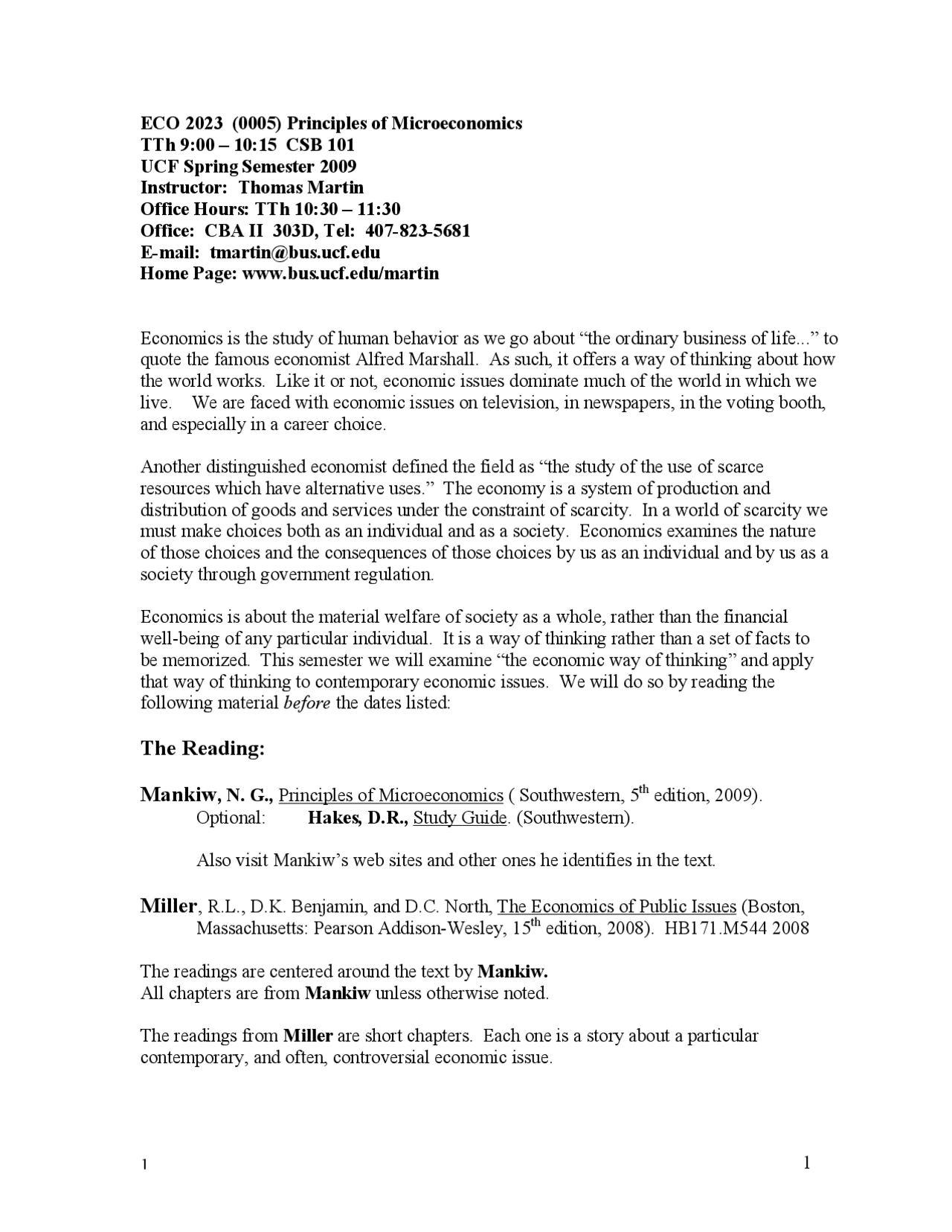 ECO 2023 (0005) Principles of Microeconomics
TTh 9:00 – 10:15 CSB 101
UCF Spring Semester 2009
Instructor: Thomas Martin
Office Hours: TTh 10:30 – 11:30
Office: CBA II 303D, Tel: 407-823-5681
E-mail: tmartin@bus.ucf.edu
Home Page: www.bus.ucf.edu/martin

Economics is the study of human behavior as we go about “the ordinary business of life...” to quote the famous economist Alfred Marshall. As such, it offers a way of thinking about how the world works. Like it or not, economic issues dominate much of the world in which we live. We are faced with economic issues on television, in newspapers, in the voting booth, and especially in a career choice.

Another distinguished economist defined the field as “the study of the use of scarce resources which have alternative uses.” The economy is a system of production and distribution of goods and services under the constraint of scarcity. In a world of scarcity we must make choices both as an individual and as a society. Economics examines the nature of those choices and the consequences of those choices by us as an individual and by us as a society through government regulation.

Economics is about the material welfare of society as a whole, rather than the financial well-being of any particular individual. It is a way of thinking rather than a set of facts to be memorized. This semester we will examine “the economic way of thinking” and apply that way of thinking to contemporary economic issues. We will do so by reading the following material before the dates listed:

The Reading:

Mankiw, N. G., Principles of Microeconomics ( Southwestern, $5^{th}$ edition, 2009).
Optional: Hakes, D.R., Study Guide. (Southwestern).

Also visit Mankiw’s web sites and other ones he identifies in the text.

Miller, R.L., D.K. Benjamin, and D.C. North, The Economics of Public Issues (Boston, Massachusetts: Pearson Addison-Wesley, $15^{th}$ edition, 2008). HB171.M544 2008

The readings are centered around the text by Mankiw.
All chapters are from Mankiw unless otherwise noted.

The readings from Miller are short chapters. Each one is a story about a particular contemporary, and often, controversial economic issue.

1 1